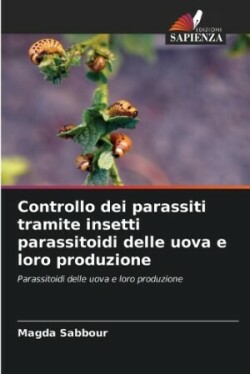 EDIZIONI
SAPIENZA

Controllo dei parassiti tramite insetti parassitoidi delle uova e loro produzione

Parassitoidi delle uova e loro produzione

Magda Sabbour